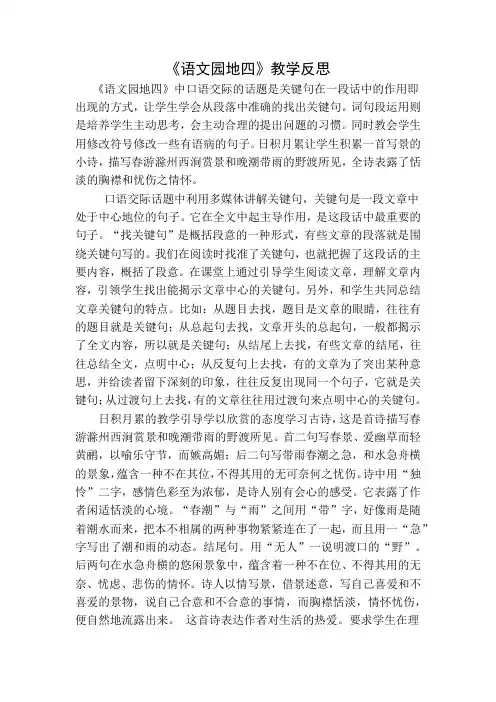 《语文园地四》教学反思

《语文园地四》中口语交际的话题是关键句在一段话中的作用即出现的方式，让学生学会从段落中准确的找出关键句。词句段运用则是培养学生主动思考，会主动合理的提出问题的习惯。同时教会学生用修改符号修改一些有语病的句子。日积月累让学生积累一首写景的小诗，描写春游滁州西涧赏景和晚潮带雨的野渡所见，全诗表露了恬淡的胸襟和忧伤之情怀。

口语交际话题中利用多媒体讲解关键句，关键句是一段文章中处于中心地位的句子。它在全文中起主导作用，是这段话中最重要的句子。“找关键句”是概括段意的一种形式，有些文章的段落就是围绕关键句写的。我们在阅读时找准了关键句，也就把握了这段话的主要内容，概括了段意。在课堂上通过引导学生阅读文章，理解文章内容，引领学生找出能揭示文章中心的关键句。另外，和学生共同总结文章关键句的特点。比如：从题目去找，题目是文章的眼睛，往往有的题目就是关键句；从总起句去找，文章开头的总起句，一般都揭示了全文内容，所以就是关键句；从结尾上去找，有些文章的结尾，往往总结全文，点明中心；从反复句上去找，有的文章为了突出某种意思，并给读者留下深刻的印象，往往反复出现同一个句子，它就是关键句；从过渡句上去找，有的文章往往用过渡句来点明中心的关键句。

日积月累的教学引导学以欣赏的态度学习古诗，这是首诗描写春游滁州西涧赏景和晚潮带雨的野渡所见。首二句写春景、爱幽草而轻黄鹂，以喻乐守节，而嫉高媚；后二句写带雨春潮之急，和水急舟横的景象，蕴含一种不在其位，不得其用的无可奈何之忧伤。诗中用“独怜”二字，感情色彩至为浓郁，是诗人别有会心的感受。它表露了作者闲适恬淡的心境。“春潮”与“雨”之间用“带”字，好像雨是随着潮水而来，把本不相属的两种事物紧紧连在了一起，而且用一“急”字写出了潮和雨的动态。结尾句。用“无人”一说明渡口的“野”。后两句在水急舟横的悠闲景象中，蕴含着一种不在位、不得其用的无奈、忧虑、悲伤的情怀。诗人以情写景，借景述意，写自己喜爱和不喜爱的景物，说自己合意和不合意的事情，而胸襟恬淡，情怀忧伤，便自然地流露出来。 这首诗表达作者对生活的热爱。要求学生在理